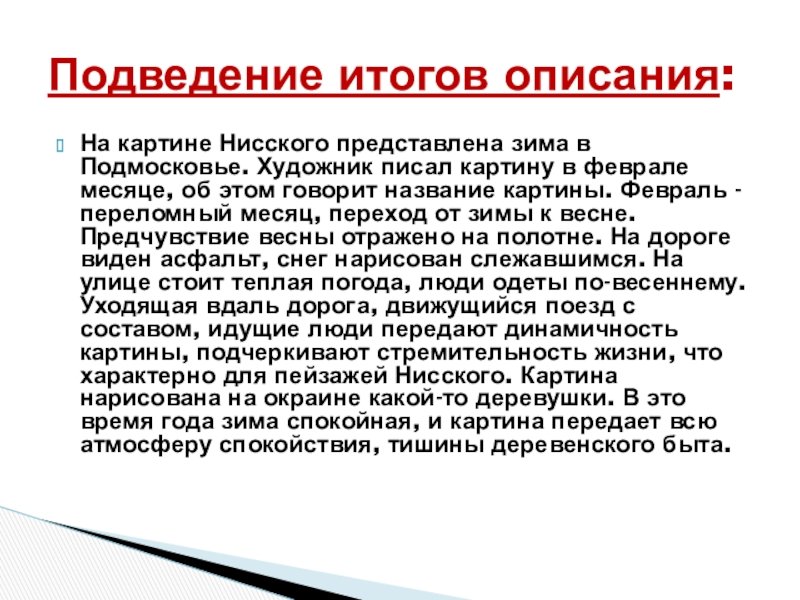 Подведение итогов описания:

На картине Нисского представлена зима в Подмосковье. Художник писал картину в феврале месяце, об этом говорит название картины. Февраль - переломный месяц, переход от зимы к весне. Предчувствие весны отражено на полотне. На дороге виден асфальт, снег нарисован слежавшимся. На улице стоит теплая погода, люди одеты по-весеннему. Уходящая вдаль дорога, движущийся поезд с составом, идущие люди передают динамичность картины, подчеркивают стремительность жизни, что характерно для пейзажей Нисского. Картина нарисована на окраине какой-то деревушки. В это время года зима спокойная, и картина передает всю атмосферу спокойствия, тишины деревенского быта.